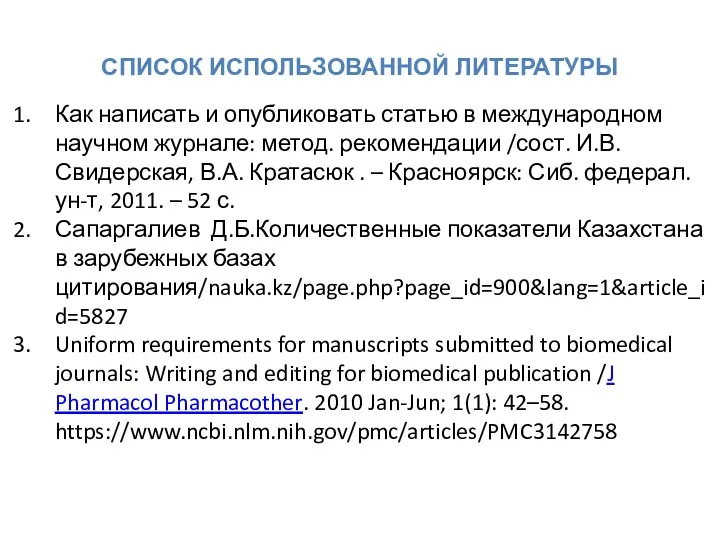 СПИСОК ИСПОЛЬЗОВАННОЙ ЛИТЕРАТУРЫ

1. Как написать и опубликовать статью в международном научном журнале: метод. рекомендации /сост. И.В. Свидерская, В.А. Кратасюк . – Красноярск: Сиб. федерал. ун-т, 2011. – 52 с.
2. Сапаргалиев Д.Б.Количественные показатели Казахстана в зарубежных базах цитирования/nauka.kz/page.php?page_id=900&lang=1&article_id=5827
3. Uniform requirements for manuscripts submitted to biomedical journals: Writing and editing for biomedical publication /J Pharmacol Pharmacother. 2010 Jan-Jun; 1(1): 42–58. https://www.ncbi.nlm.nih.gov/pmc/articles/PMC3142758